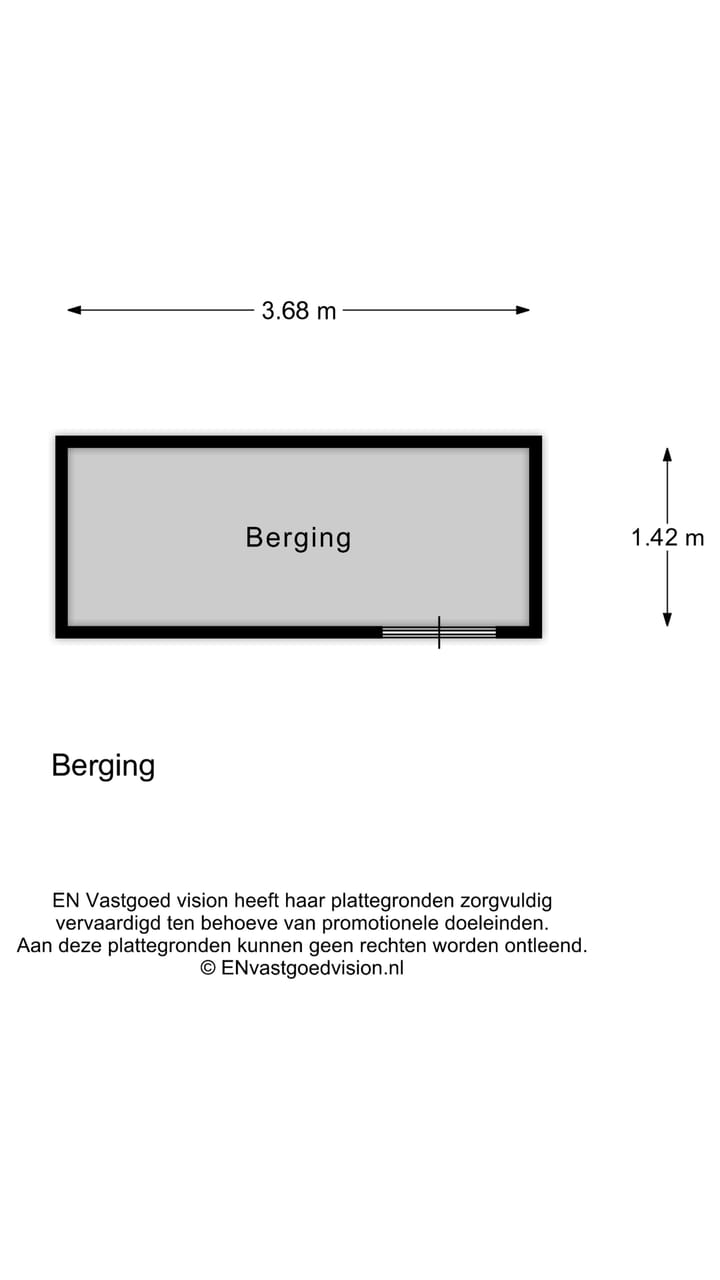 3.68 m

Berging

1.42 m

Berging

EN Vastgoed vision heeft haar plattegronden zorgvuldig vervaardigd ten behoeve van promotionele doeleinden. Aan deze plattegronden kunnen geen rechten worden ontleend. © ENvastgoedvision.nl